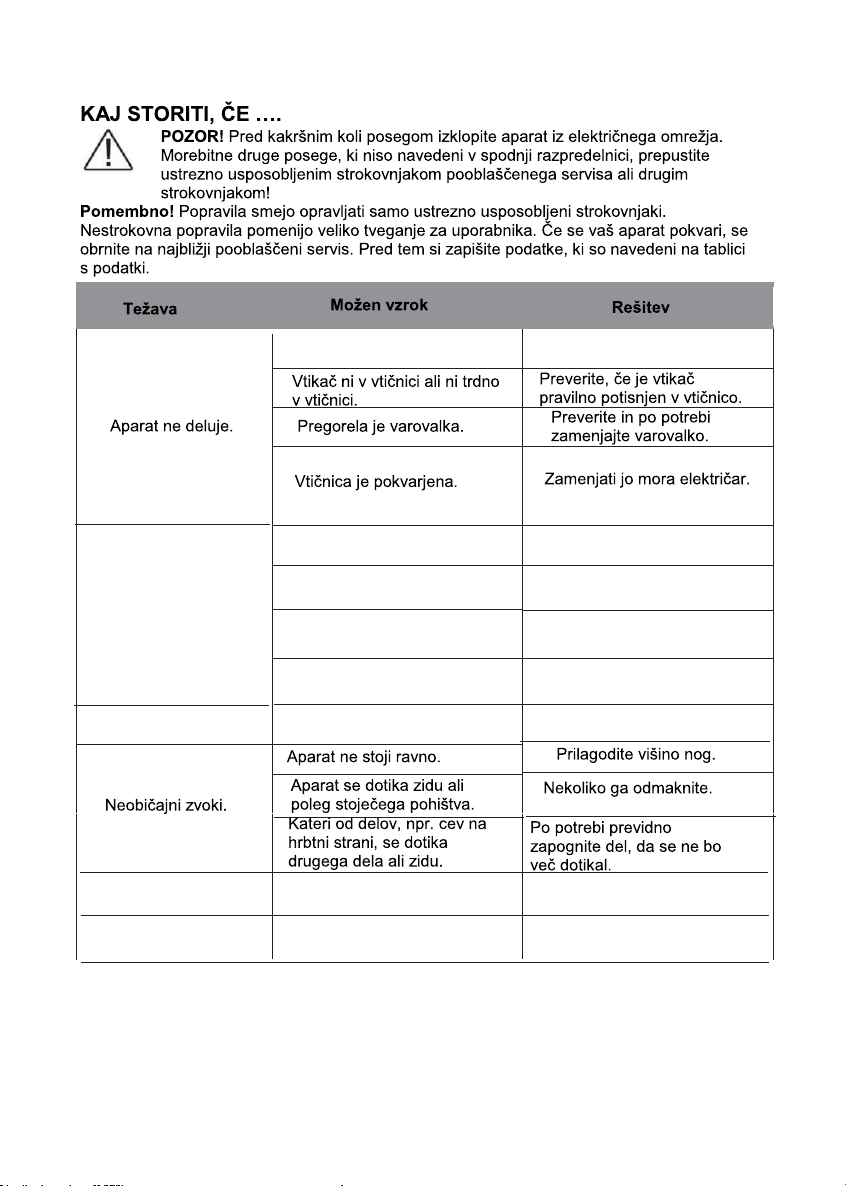 KAJ STORITI, ČE ….

POZOR! Pred kakršnim koli posegom izklopite aparat iz električnega omrežja. Morebitne druge posege, ki niso navedeni v spodnji razpredelnici, prepustite ustrezno usposobljenim strokovnjakom pooblaščenega servisa ali drugim strokovnjakom!

Pomembno! Popravila smejo opravljati samo ustrezno usposobljeni strokovnjaki. Nestrokovna popravila pomenijo veliko tveganje za uporabnika. Če se vaš aparat pokvari, se obrnite na najbližji pooblaščeni servis. Pred tem si zapišite podatke, ki so navedeni na tablici s podatki.

| Težava | Možen vzrok | Rešitev |
|---|---|---|
| Aparat ne deluje. | | |
| | Vtikač ni v vtičnici ali ni trdno v vtičnici. | Preverite, če je vtikač pravilno potisnjen v vtičnico. |
| | Pregorela je varovalka. | Preverite in po potrebi zamenjajte varovalko. |
| | Vtičnica je pokvarjena. | Zamenjati jo mora električar. |
| | | |
| | | |
| | | |
| | | |
| | | |
| Neobičajni zvoki. | Aparat ne stoji ravno. | Prilagodite višino nog. |
| | Aparat se dotika zidu ali poleg stoječega pohištva. | Nekoliko ga odmaknite. |
| | Kateri od delov, npr. cev na hrbtni strani, se dotika drugega dela ali zidu. | Po potrebi previdno zapognite del, da se ne bo več dotikal. |
| | | |
| | | |